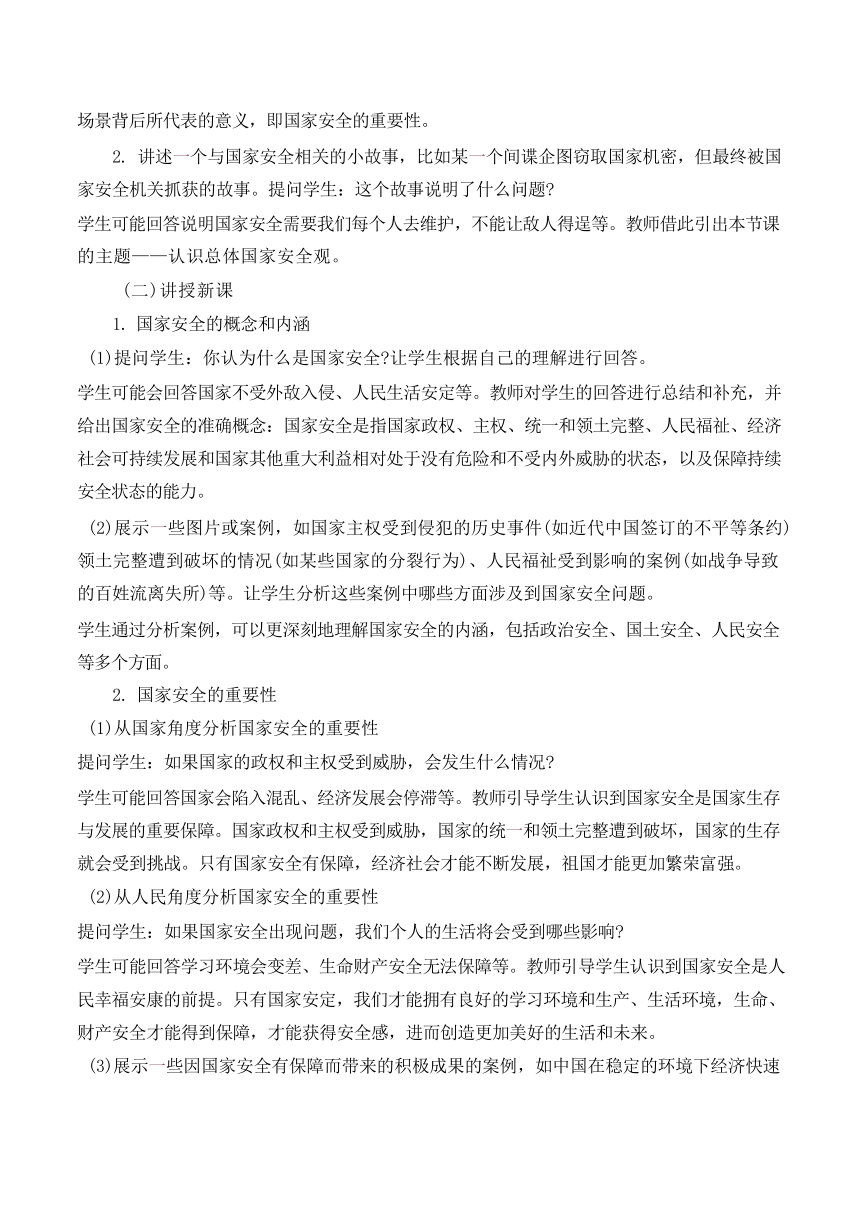 场景背后所代表的意义，即国家安全的重要性。

2. 讲述一个与国家安全相关的小故事，比如某一个间谍企图窃取国家机密，但最终被国家安全机关抓获的故事。提问学生：这个故事说明了什么问题?

学生可能回答说明国家安全需要我们每个人去维护，不能让敌人得逞等。教师借此引出本节课的主题——认识总体国家安全观。

（二）讲授新课

1. 国家安全的概念和内涵

(1)提问学生：你认为什么是国家安全?让学生根据自己的理解进行回答。

学生可能会回答国家不受外敌入侵、人民生活安定等。教师对学生的回答进行总结和补充，并给出国家安全的准确概念：国家安全是指国家政权、主权、统一和领土完整、人民福祉、经济社会可持续发展和国家其他重大利益相对处于没有危险和不受内外威胁的状态，以及保障持续安全状态的能力。

(2)展示一些图片或案例，如国家主权受到侵犯的历史事件(如近代中国签订的不平等条约)领土完整遭到破坏的情况(如某些国家的分裂行为)、人民福祉受到影响的案例(如战争导致的百姓流离失所)等。让学生分析这些案例中哪些方面涉及到国家安全问题。

学生通过分析案例，可以更深刻地理解国家安全的内涵，包括政治安全、国土安全、人民安全等多个方面。

2. 国家安全的重要性

(1)从国家角度分析国家安全的重要性

提问学生：如果国家的政权和主权受到威胁，会发生什么情况?

学生可能回答国家会陷入混乱、经济发展会停滞等。教师引导学生认识到国家安全是国家生存与发展的重要保障。国家政权和主权受到威胁，国家的统一和领土完整遭到破坏，国家的生存就会受到挑战。只有国家安全有保障，经济社会才能不断发展，祖国才能更加繁荣富强。

(2)从人民角度分析国家安全的重要性

提问学生：如果国家安全出现问题，我们个人的生活将会受到哪些影响?

学生可能回答学习环境会变差、生命财产安全无法保障等。教师引导学生认识到国家安全是人民幸福安康的前提。只有国家安定，我们才能拥有良好的学习环境和生产、生活环境，生命、财产安全才能得到保障，才能获得安全感，进而创造更加美好的生活和未来。

(3)展示一些因国家安全有保障而带来的积极成果的案例，如中国在稳定的环境下经济快速